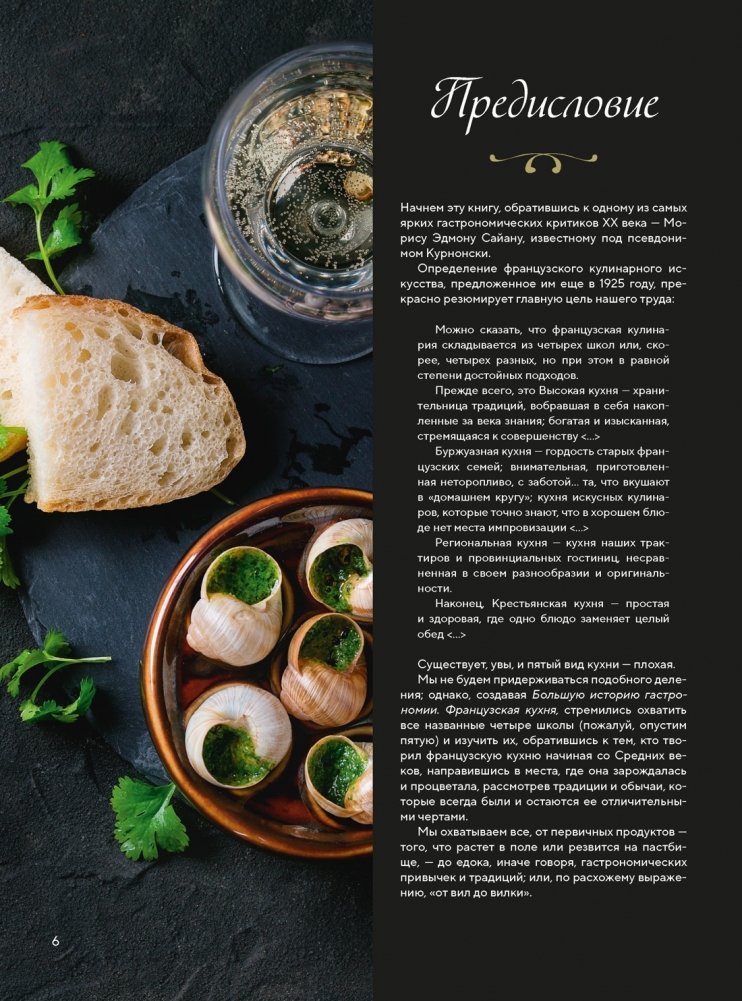 Предисловие

Начнем эту книгу, обратившись к одному из самых ярких гастрономических критиков XX века — Морису Эдмону Сайану, известному под псевдонимом Курнонски.

Определение французского кулинарного искусства, предложенное им еще в 1925 году, прекрасно резюмирует главную цель нашего труда:

Можно сказать, что французская кулинария складывается из четырех школ или, скорее, четырех разных, но при этом в равной степени достойных подходов.

Прежде всего, это Высокая кухня — хранительница традиций, вобравшая в себя накопленные за века знания; богатая и изысканная, стремящаяся к совершенству <...>

Буржуазная кухня — гордость старых французских семей; внимательная, приготовленная неторопливо, с заботой... та, что вкушают в «домашнем кругу»; кухня искусных кулинаров, которые точно знают, что в хорошем блюде нет места импровизации <...>

Региональная кухня — кухня наших трактиров и провинциальных гостиниц, несравненная в своем разнообразии и оригинальности.

Наконец, Крестьянская кухня — простая и здоровая, где одно блюдо заменяет целый обед <...>

Существует, увы, и пятый вид кухни — плохая.

Мы не будем придерживаться подобного деления; однако, создавая Большую историю гастрономии. Французская кухня, стремились охватить все названные четыре школы (пожалуй, опустим пятую) и изучить их, обратившись к тем, кто творил французскую кухню начиная со Средних веков, направившись в места, где она зарождалась и процветала, рассмотрев традиции и обычаи, которые всегда были и остаются ее отличительными чертами.

Мы охватываем все, от первичных продуктов — того, что растет в поле или резвится на пастбище, — до едока, иначе говоря, гастрономических привычек и традиций; или, по расхожему выражению, «от вил до вилки».

6